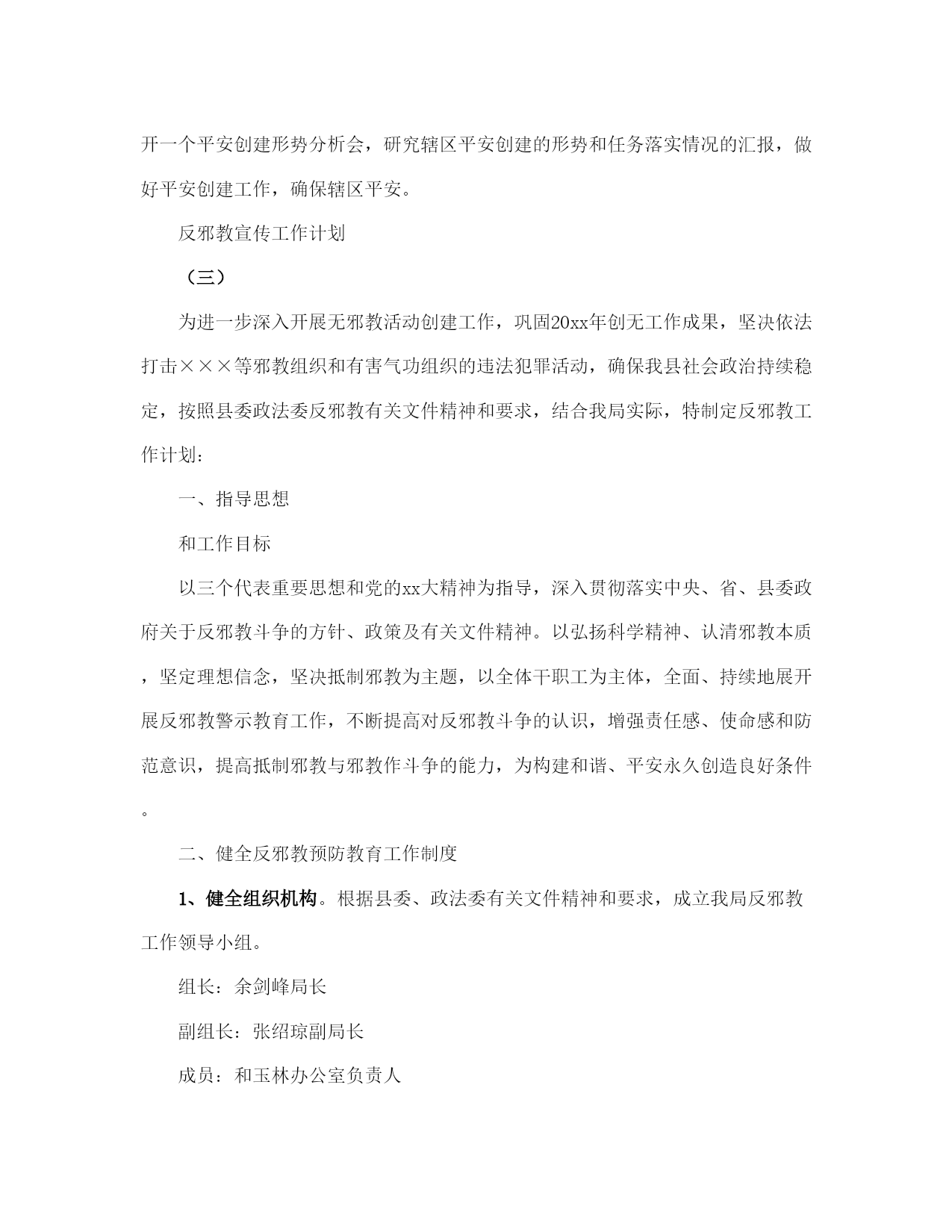 开一个平安创建形势分析会，研究辖区平安创建的形势和任务落实情况的汇报，做好平安创建工作，确保辖区平安。

反邪教宣传工作计划

（三）

为进一步深入开展无邪教活动创建工作，巩固20xx年创无工作成果，坚决依法打击×××等邪教组织和有害气功组织的违法犯罪活动，确保我县社会政治持续稳定，按照县委政法委反邪教有关文件精神和要求，结合我局实际，特制定反邪教工作计划：

一、指导思想

和工作目标

以三个代表重要思想和党的xx大精神为指导，深入贯彻落实中央、省、县委政府关于反邪教斗争的方针、政策及有关文件精神。以弘扬科学精神、认清邪教本质，坚定理想信念，坚决抵制邪教为主题，以全体干职工为主体，全面、持续地展开展反邪教警示教育工作，不断提高对反邪教斗争的认识，增强责任感、使命感和防范意识，提高抵制邪教与邪教作斗争的能力，为构建和谐、平安永久创造良好条件。

二、健全反邪教预防教育工作制度

1、健全组织机构。根据县委、政法委有关文件精神和要求，成立我局反邪教工作领导小组。

组长：余剑峰局长

副组长：张绍琼副局长

成员：和玉林办公室负责人